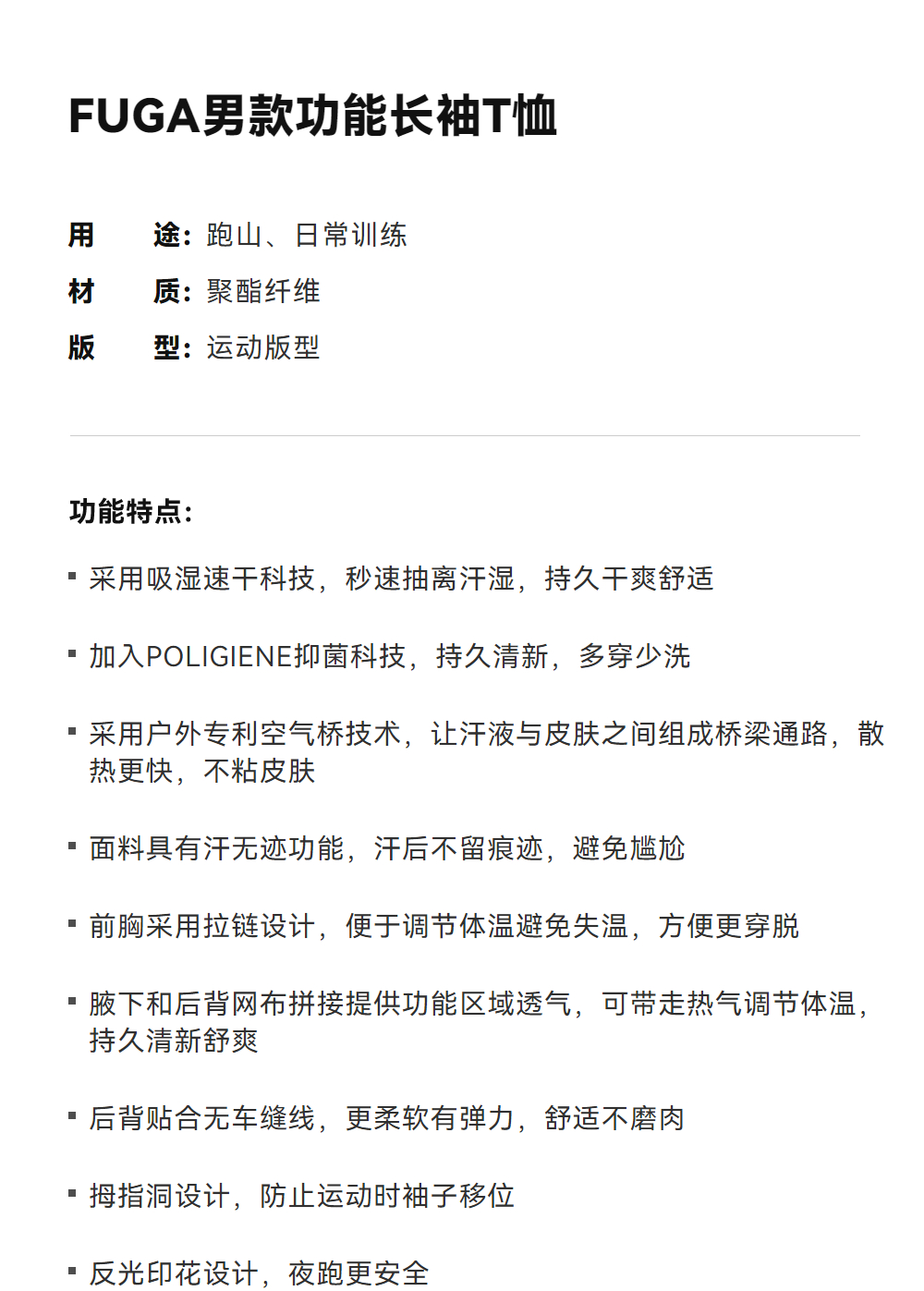 FUGA男款功能长袖T恤

用　　途：跑山、日常训练

材　　质：聚酯纤维

版　　型：运动版型

功能特点：

▪ 采用吸湿速干科技，秒速抽离汗湿，持久干爽舒适

▪ 加入POLIGIENE抑菌科技，持久清新，多穿少洗

▪ 采用户外专利空气桥技术，让汗液与皮肤之间组成桥梁通路，散热更快，不粘皮肤

▪ 面料具有汗无迹功能，汗后不留痕迹，避免尴尬

▪ 前胸采用拉链设计，便于调节体温避免失温，方便更穿脱

▪ 腋下和后背网布拼接提供功能区域透气，可带走热气调节体温，持久清新舒爽

▪ 后背贴合无车缝线，更柔软有弹力，舒适不磨肉

▪ 拇指洞设计，防止运动时袖子移位

▪ 反光印花设计，夜跑更安全